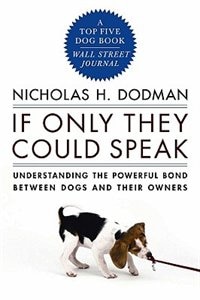 A TOP FIVE DOG BOOK
WALL STREET JOURNAL

NICHOLAS H. DODMAN

IF ONLY THEY COULD SPEAK

UNDERSTANDING THE POWERFUL BOND BETWEEN DOGS AND THEIR OWNERS